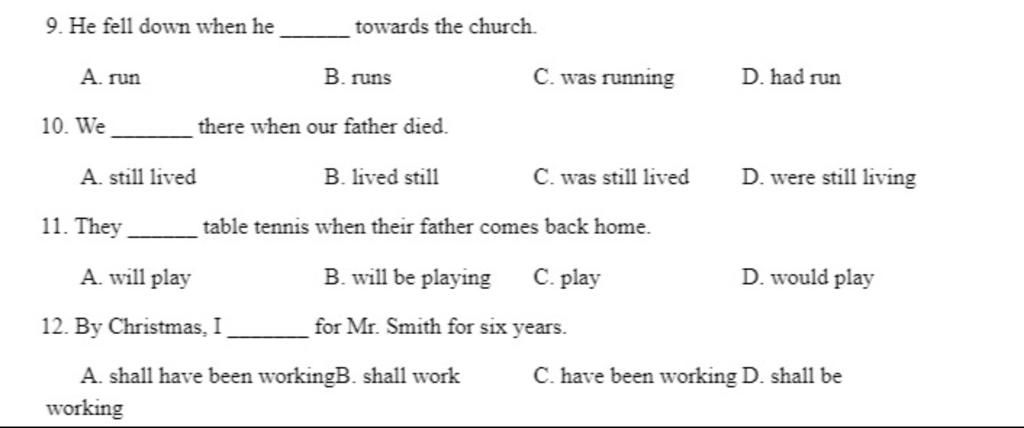 9. He fell down when he ______ towards the church.

A. run
B. runs
C. was running
D. had run

10. We _______ there when our father died.

A. still lived
B. lived still
C. was still lived
D. were still living

11. They ______ table tennis when their father comes back home.

A. will play
B. will be playing
C. play
D. would play

12. By Christmas, I _______ for Mr. Smith for six years.

A. shall have been workingB. shall work
C. have been working D. shall be working